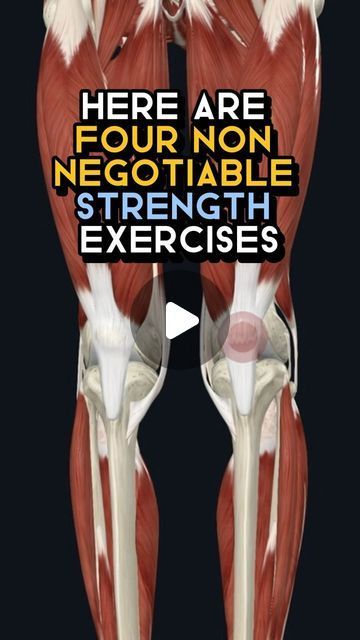 HERE ARE
FOUR NON
NEGOTIABLE
STRENGTH
EXERCISES